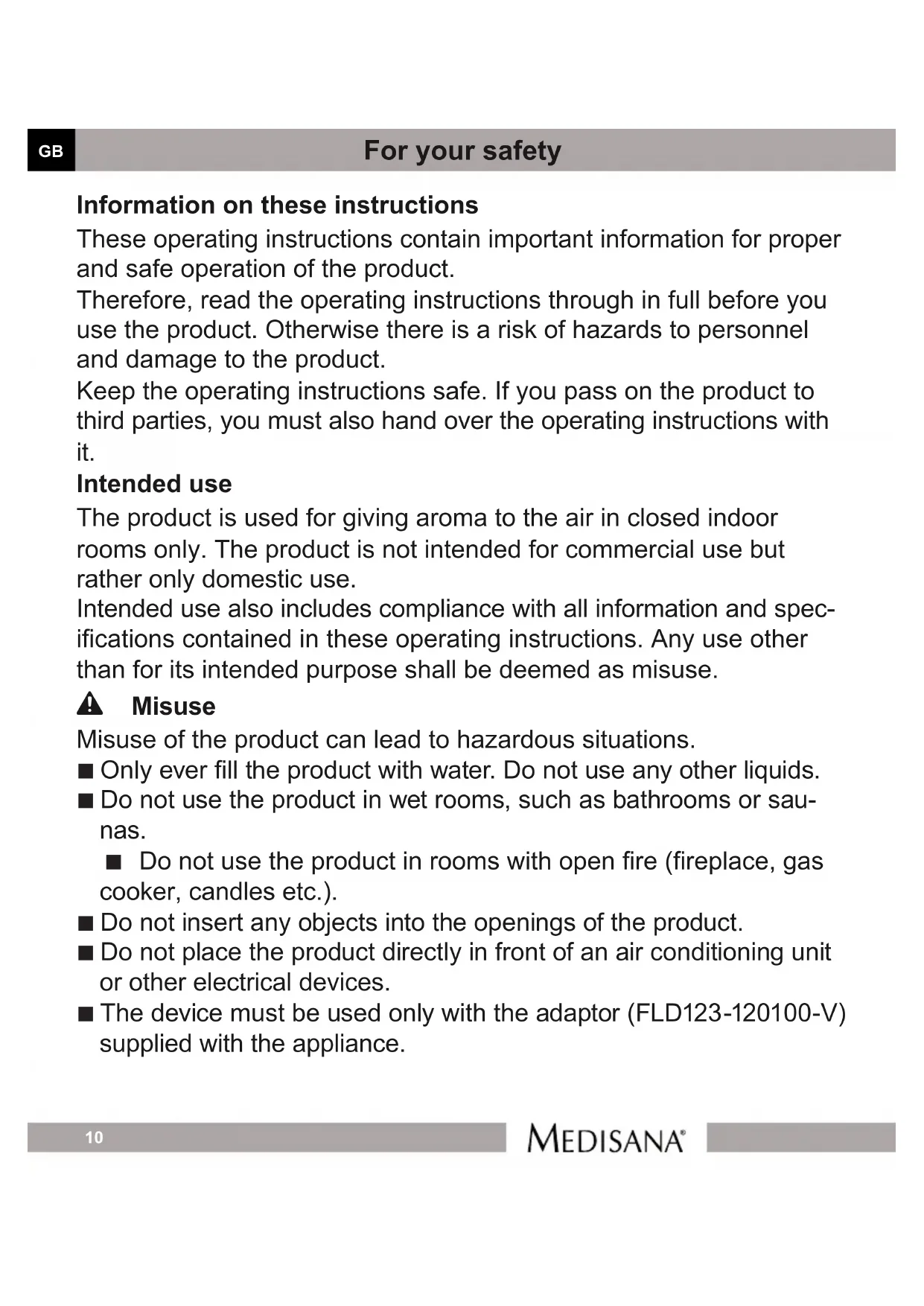 GB

For your safety

Information on these instructions

These operating instructions contain important information for proper and safe operation of the product.
Therefore, read the operating instructions through in full before you use the product. Otherwise there is a risk of hazards to personnel and damage to the product.
Keep the operating instructions safe. If you pass on the product to third parties, you must also hand over the operating instructions with it.

Intended use

The product is used for giving aroma to the air in closed indoor rooms only. The product is not intended for commercial use but rather only domestic use.
Intended use also includes compliance with all information and specifications contained in these operating instructions. Any use other than for its intended purpose shall be deemed as misuse.

Misuse

Misuse of the product can lead to hazardous situations.
■ Only ever fill the product with water. Do not use any other liquids.
■ Do not use the product in wet rooms, such as bathrooms or saunas.
■ Do not use the product in rooms with open fire (fireplace, gas cooker, candles etc.).
■ Do not insert any objects into the openings of the product.
■ Do not place the product directly in front of an air conditioning unit or other electrical devices.
■ The device must be used only with the adaptor (FLD123-120100-V) supplied with the appliance.

10

MEDISANA®